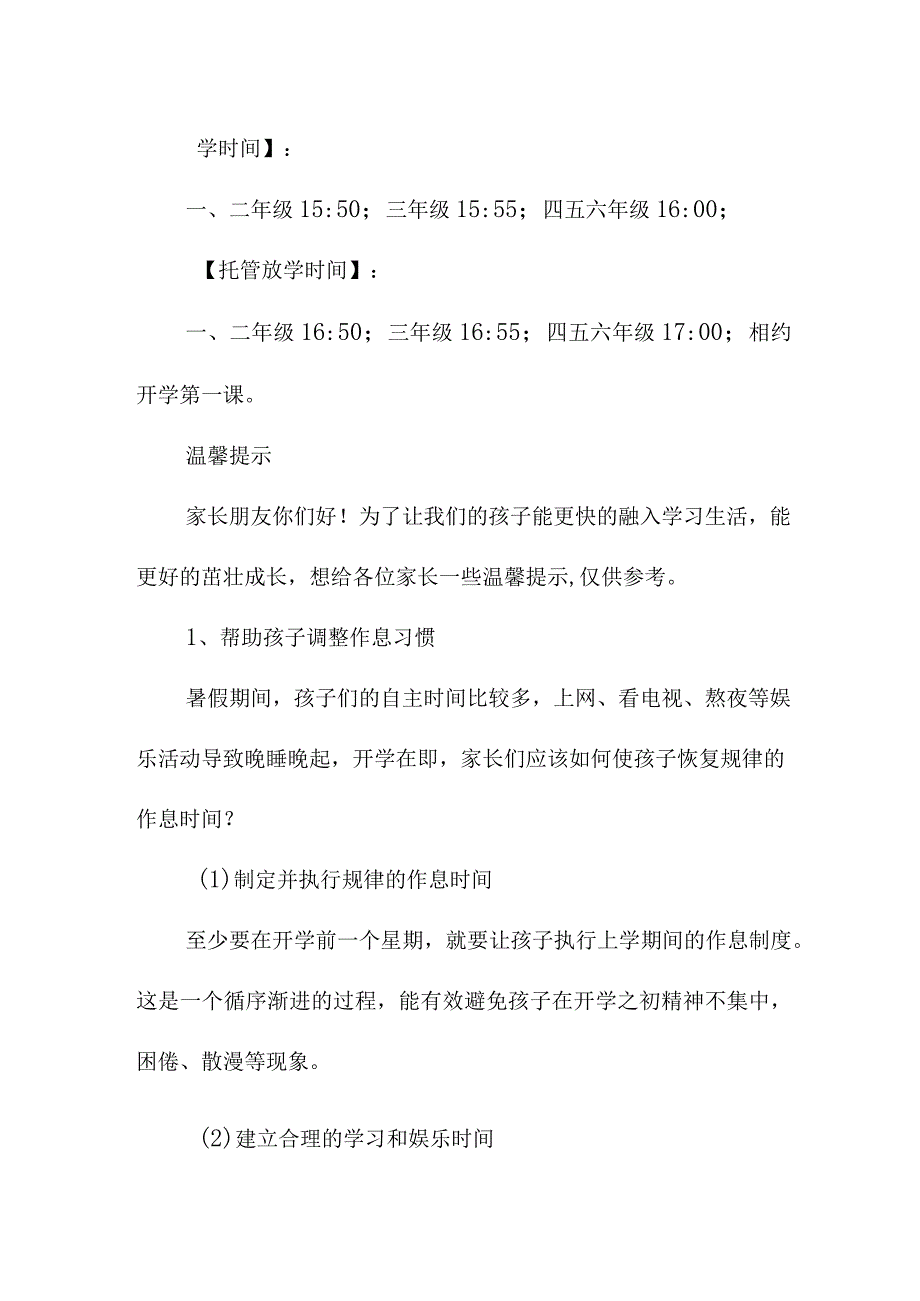 学时间】：

一、二年级 15:50；三年级 15:55；四五六年级 16:00；

【托管放学时间】：

一、二年级 16:50；三年级 16:55；四五六年级 17:00；相约开学第一课。

温馨提示

家长朋友你们好！为了让我们的孩子能更快的融入学习生活，能更好的茁壮成长，想给各位家长一些温馨提示,仅供参考。

1、帮助孩子调整作息习惯

暑假期间，孩子们的自主时间比较多，上网、看电视、熬夜等娱乐活动导致晚睡晚起，开学在即，家长们应该如何使孩子恢复规律的作息时间？

(1)制定并执行规律的作息时间

至少要在开学前一个星期，就要让孩子执行上学期间的作息制度。这是一个循序渐进的过程，能有效避免孩子在开学之初精神不集中，困倦、散漫等现象。

(2)建立合理的学习和娱乐时间